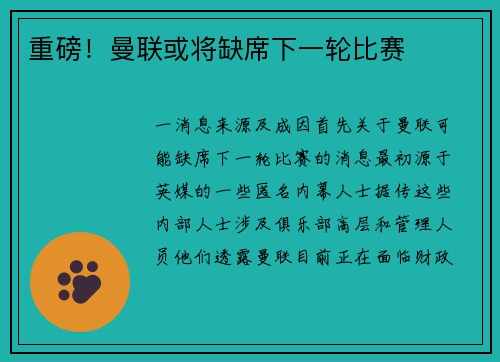 重磅！曼联或将缺席下一轮比赛

一消息来源及成因首先关于曼联可能缺席下一轮比赛的消息最初源于英媒的一些匿名内幕人士据传这些内部人士涉及俱乐部高层和管理人员他们透露曼联目前正在面临财政